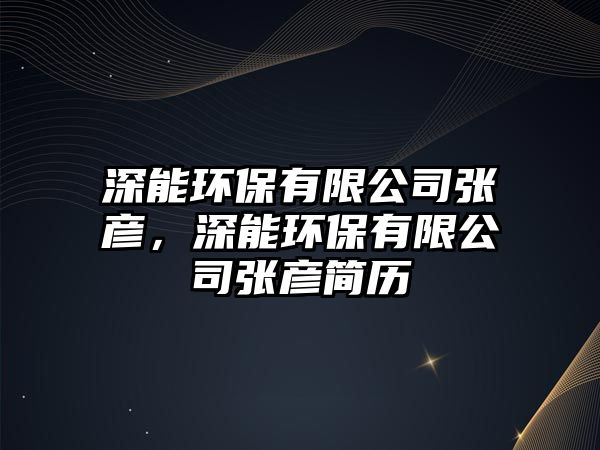 深能环保有限公司张彦，深能环保有限公司张彦简历